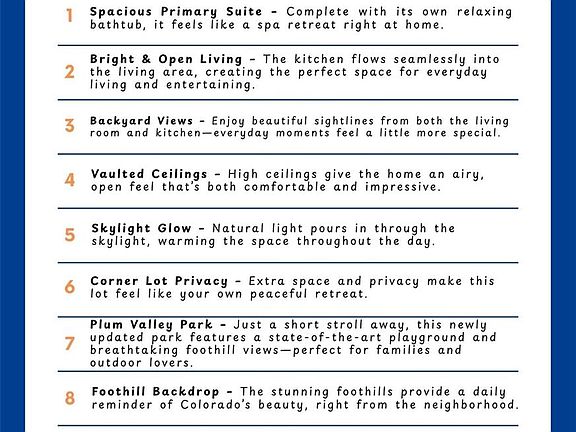 1 Spacious Primary Suite - Complete with its own relaxing bathtub, it feels like a spa retreat right at home.

2 Bright & Open Living - The kitchen flows seamlessly into the living area, creating the perfect space for everyday living and entertaining.

3 Backyard Views - Enjoy beautiful sightlines from both the living room and kitchen—everyday moments feel a little more special.

4 Vaulted Ceilings - High ceilings give the home an airy, open feel that's both comfortable and impressive.

5 Skylight Glow - Natural light pours in through the skylight, warming the space throughout the day.

6 Corner Lot Privacy - Extra space and privacy make this lot feel like your own peaceful retreat.

7 Plum Valley Park - Just a short stroll away, this newly updated park features a state-of-the-art playground and breathtaking foothill views—perfect for families and outdoor lovers.

8 Foothill Backdrop - The stunning foothills provide a daily reminder of Colorado's beauty, right from the neighborhood.